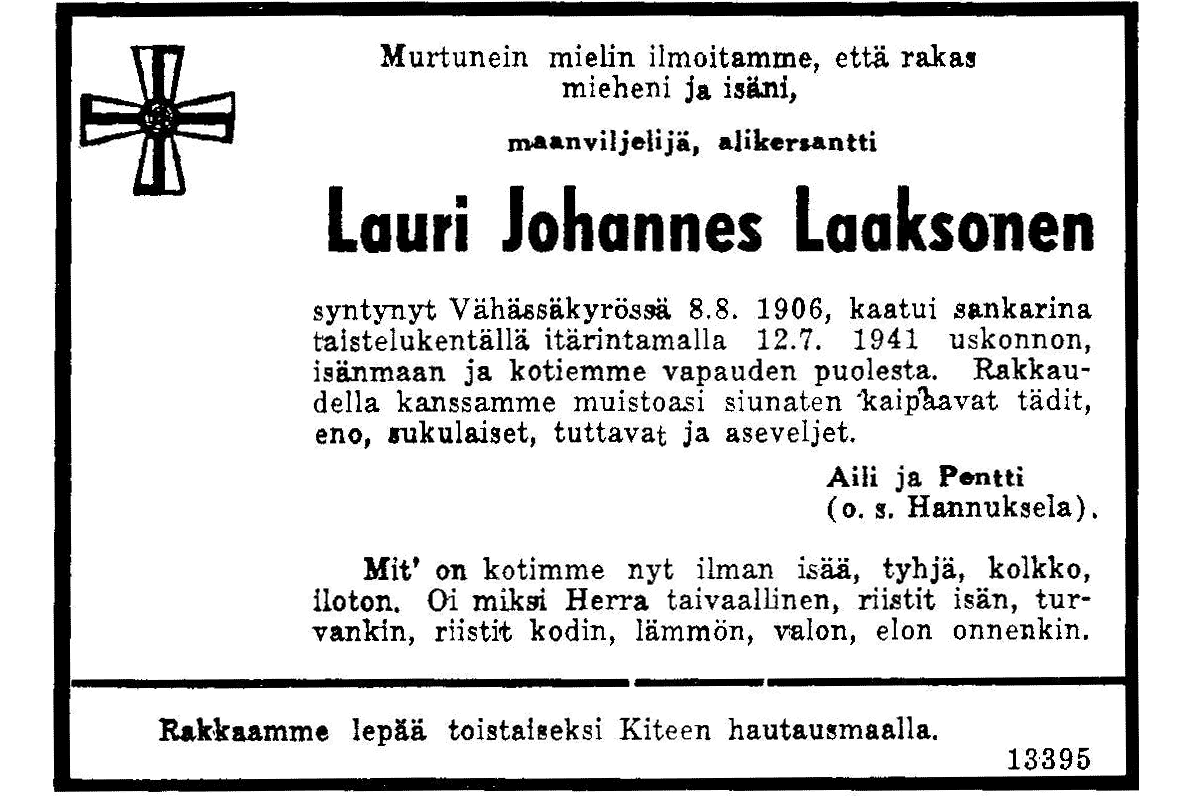 Murtunein mielin ilmoitamme, että rakas mieheni ja isäni,

maanviljelijä, alikersantti

Lauri Johannes Laaksonen

syntynyt Vähässäkyrössä 8.8. 1906, kaatui sankarina taistelukentällä itärintamalla 12.7. 1941 uskonnon, isänmaan ja kotiemme vapauden puolesta. Rakkaudella kanssamme muistoasi siunaten kaipaavat tädit, eno, sukulaiset, tuttavat ja aseveljet.

Aili ja Pentti
(o. s. Hannuksela).

Mit' on kotimme nyt ilman isää, tyhjä, kolkko, iloton. Oi miksi Herra taivaallinen, riistit isän, turvankin, riistit kodin, lämmön, valon, elon onnenkin.

Rakkaamme lepää toistaiseksi Kiteen hautausmaalla.

13395